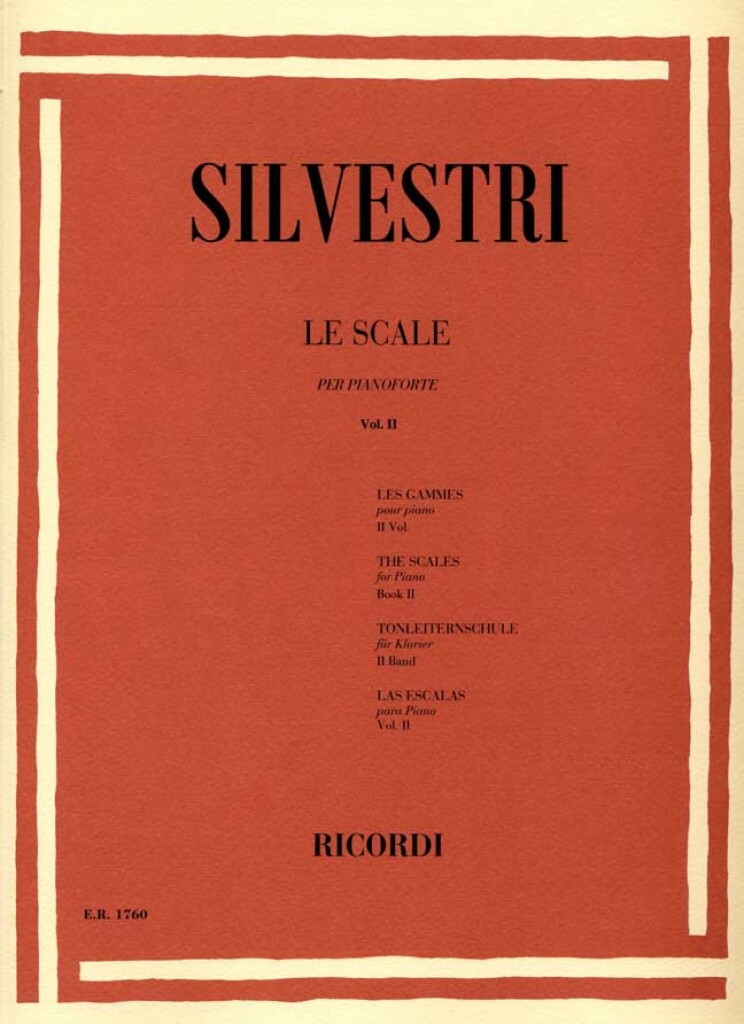 SILVESTRI

LE SCALE

PER PIANOFORTE

Vol. II

LES GAMMES
pour piano
II Vol.

THE SCALES
for Piano
Book II

TONLEITERNSCHULE
für Klavier
II Band

LAS ESCALAS
para Piano
Vol. II

RICORDI

E.R. 1760